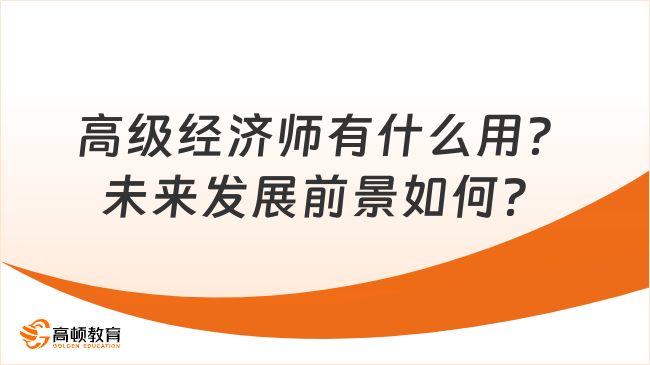 高级经济师有什么用？
未来发展前景如何？

高顿教育
GOLDEN EDUCATION